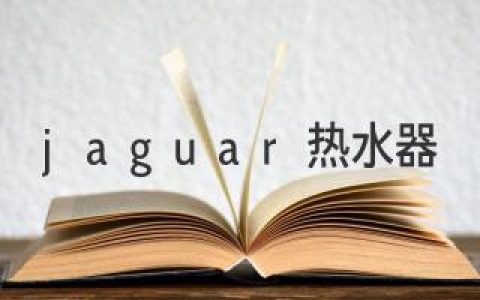 jaguar 热水器